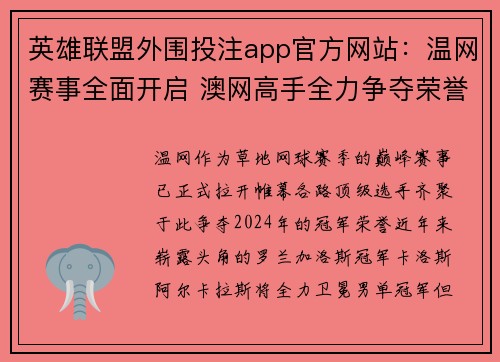 英雄联盟外围投注app官方网站：温网赛事全面开启 澳网高手全力争夺荣誉

温网作为草地网球赛季的巅峰赛事已正式拉开帷幕各路顶级选手齐聚于此争夺2024年的冠军荣誉近年来崭露头角的罗兰加洛斯冠军卡洛斯阿尔卡拉斯将全力卫冕男单冠军但